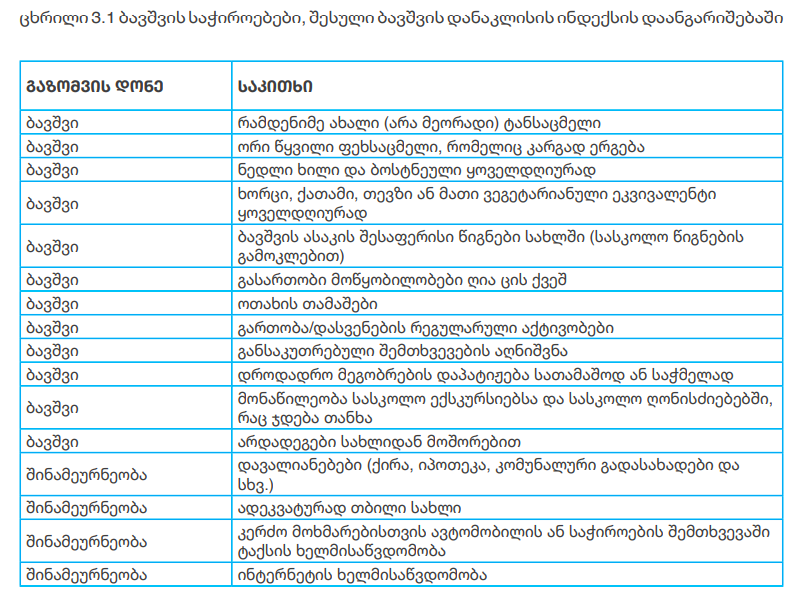 ცხრილი 3.1 ბავშვის საჭიროებები, შესული ბავშვის დანაკლისის ინდექსის დაანგარიშებაში

| გაზომვის დონე | საკითხი |
|---|---|
| ბავშვი | რამდენიმე ახალი (არა მეორადი) ტანსაცმელი |
| ბავშვი | ორი წყვილი ფეხსაცმელი, რომელიც კარგად ერგება |
| ბავშვი | ნედლი ხილი და ბოსტნეული ყოველდღიურად |
| ბავშვი | ხორცი, ქათამი, თევზი ან მათი ვეგეტარიანული ეკვივალენტი ყოველდღიურად |
| ბავშვი | ბავშვის ასაკის შესაფერისი წიგნები სახლში (სასკოლო წიგნების გამოკლებით) |
| ბავშვი | გასართობი მოწყობილობები ღია ცის ქვეშ |
| ბავშვი | ოთახის თამაშები |
| ბავშვი | გართობა/დასვენების რეგულარული აქტივობები |
| ბავშვი | განსაკუთრებული შემთხვევების აღნიშვნა |
| ბავშვი | დროდადრო მეგობრების დაპატიჟება სათამაშოდ ან საჭმელად |
| ბავშვი | მონაწილეობა სასკოლო ექსკურსიებსა და სასკოლო ღონისძიებებში, რაც ჯდება თანხა |
| ბავშვი | არდადეგები სახლიდან მოშორებით |
| შინამეურნეობა | დავალიანებები (ქირა, იპოთეკა, კომუნალური გადასახადები და სხვ.) |
| შინამეურნეობა | ადეკვატურად თბილი სახლი |
| შინამეურნეობა | კერძო მოხმარებისთვის ავტომობილის ან საჭიროების შემთხვევაში ტაქსის ხელმისაწვდომობა |
| შინამეურნეობა | ინტერნეტის ხელმისაწვდომობა |